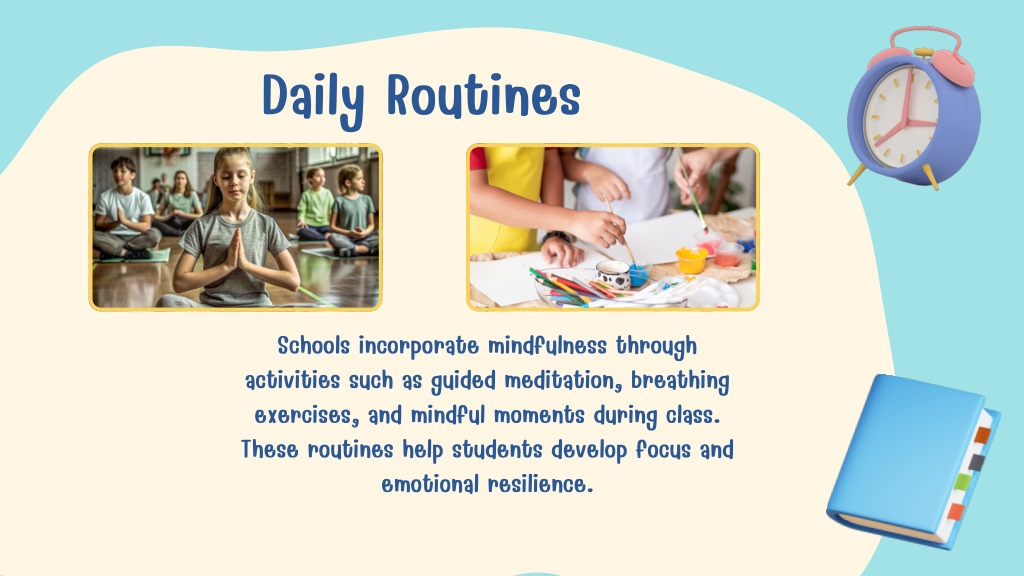 Daily Routines

Schools incorporate mindfulness through activities such as guided meditation, breathing exercises, and mindful moments during class. These routines help students develop focus and emotional resilience.